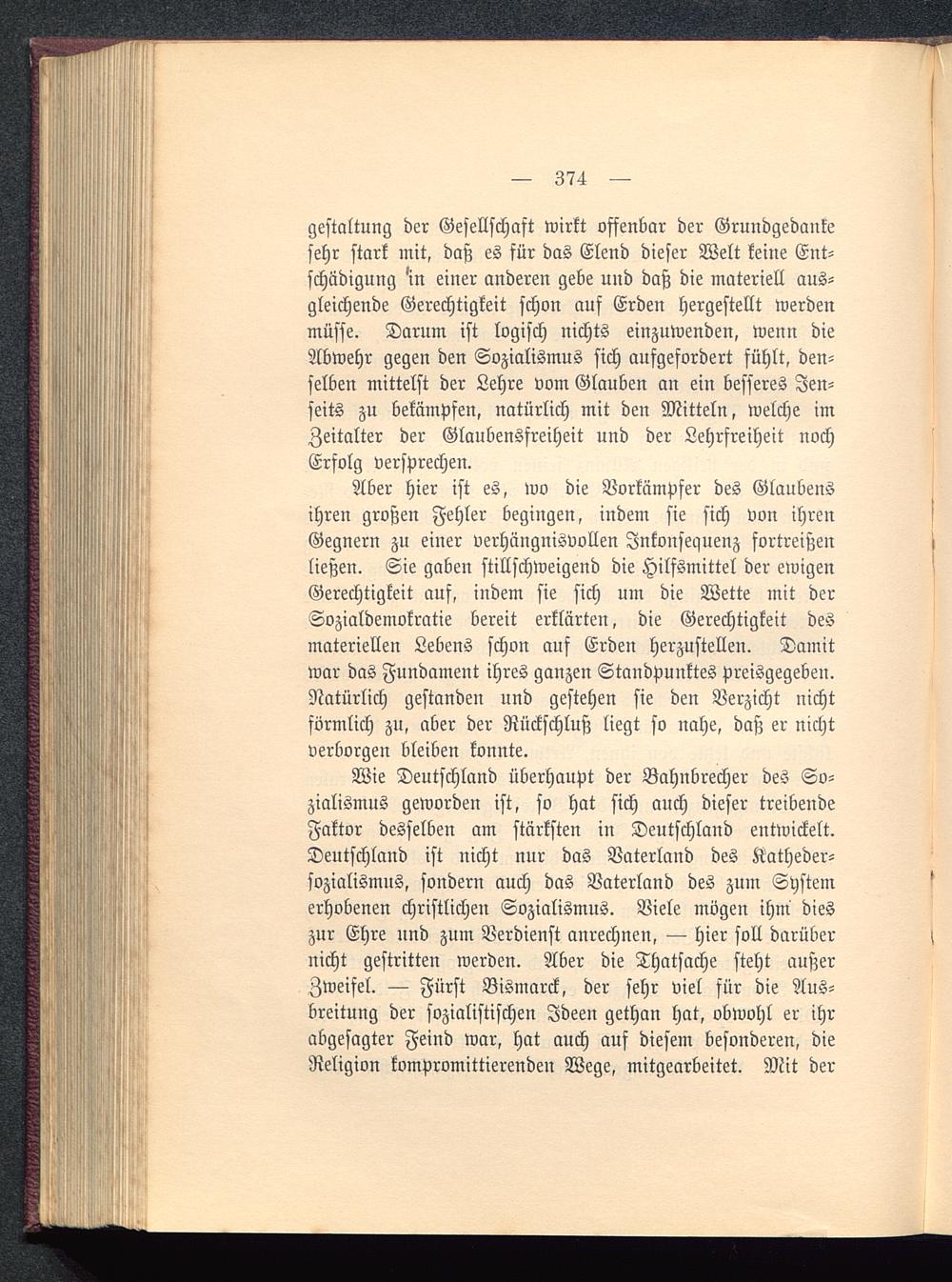 — 374 —

gestaltung der Gesellschaft wirkt offenbar der Grundgedanke sehr stark mit, daß es für das Elend dieser Welt keine Entschädigung in einer anderen gebe und daß die materiell ausgleichende Gerechtigkeit schon auf Erden hergestellt werden müsse. Darum ist logisch nichts einzuwenden, wenn die Abwehr gegen den Sozialismus sich aufgefordert fühlt, denselben mittelst der Lehre vom Glauben an ein besseres Jenseits zu bekämpfen, natürlich mit den Mitteln, welche im Zeitalter der Glaubensfreiheit und der Lehrfreiheit noch Erfolg versprechen.

Aber hier ist es, wo die Vorkämpfer des Glaubens ihren großen Fehler begingen, indem sie sich von ihren Gegnern zu einer verhängnisvollen Inkonsequenz fortreißen ließen. Sie gaben stillschweigend die Hilfsmittel der ewigen Gerechtigkeit auf, indem sie sich um die Wette mit der Sozialdemokratie bereit erklärten, die Gerechtigkeit des materiellen Lebens schon auf Erden herzustellen. Damit war das Fundament ihres ganzen Standpunktes preisgegeben. Natürlich gestanden und gestehen sie den Verzicht nicht förmlich zu, aber der Rückschluß liegt so nahe, daß er nicht verborgen bleiben konnte.

Wie Deutschland überhaupt der Bahnbrecher des Sozialismus geworden ist, so hat sich auch dieser treibende Faktor desselben am stärksten in Deutschland entwickelt. Deutschland ist nicht nur das Vaterland des Kathedersozialismus, sondern auch das Vaterland des zum System erhobenen christlichen Sozialismus. Viele mögen ihm dies zur Ehre und zum Verdienst anrechnen, — hier soll darüber nicht gestritten werden. Aber die Thatsache steht außer Zweifel. — Fürst Bismarck, der sehr viel für die Ausbreitung der sozialistischen Ideen gethan hat, obwohl er ihr abgesagter Feind war, hat auch auf diesem besonderen, die Religion kompromittierenden Wege, mitgearbeitet. Mit der